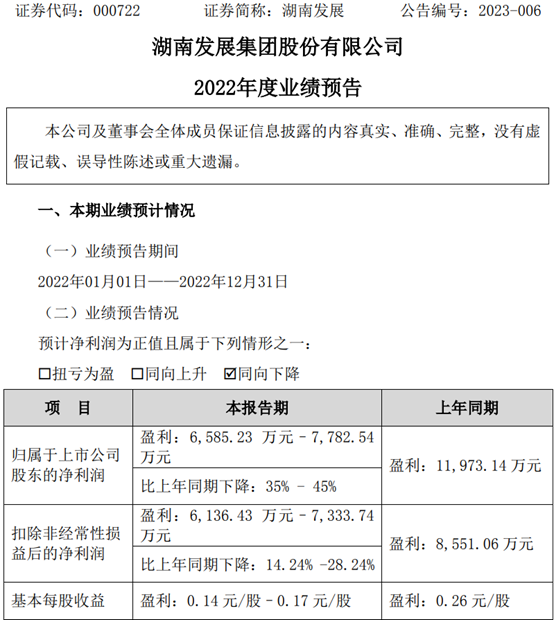 证券代码：000722　　证券简称：湖南发展　　公告编号：2023-006

湖南发展集团股份有限公司

2022年度业绩预告

本公司及董事会全体成员保证信息披露的内容真实、准确、完整，没有虚假记载、误导性陈述或重大遗漏。

一、本期业绩预计情况

（一）业绩预告期间

2022年01月01日——2022年12月31日

（二）业绩预告情况

预计净利润为正值且属于下列情形之一：

☐扭亏为盈　☐同向上升　☑同向下降

| 项　目 | 本报告期 | 上年同期 |
|---|---|---|
| 归属于上市公司股东的净利润 | 盈利：6,585.23 万元 - 7,782.54 万元 | 盈利：11,973.14 万元 |
| | 比上年同期下降：35% - 45% | |
| 扣除非经常性损益后的净利润 | 盈利：6,136.43 万元 - 7,333.74 万元 | 盈利：8,551.06 万元 |
| | 比上年同期下降：14.24% -28.24% | |
| 基本每股收益 | 盈利：0.14 元/股 - 0.17 元/股 | 盈利：0.26 元/股 |